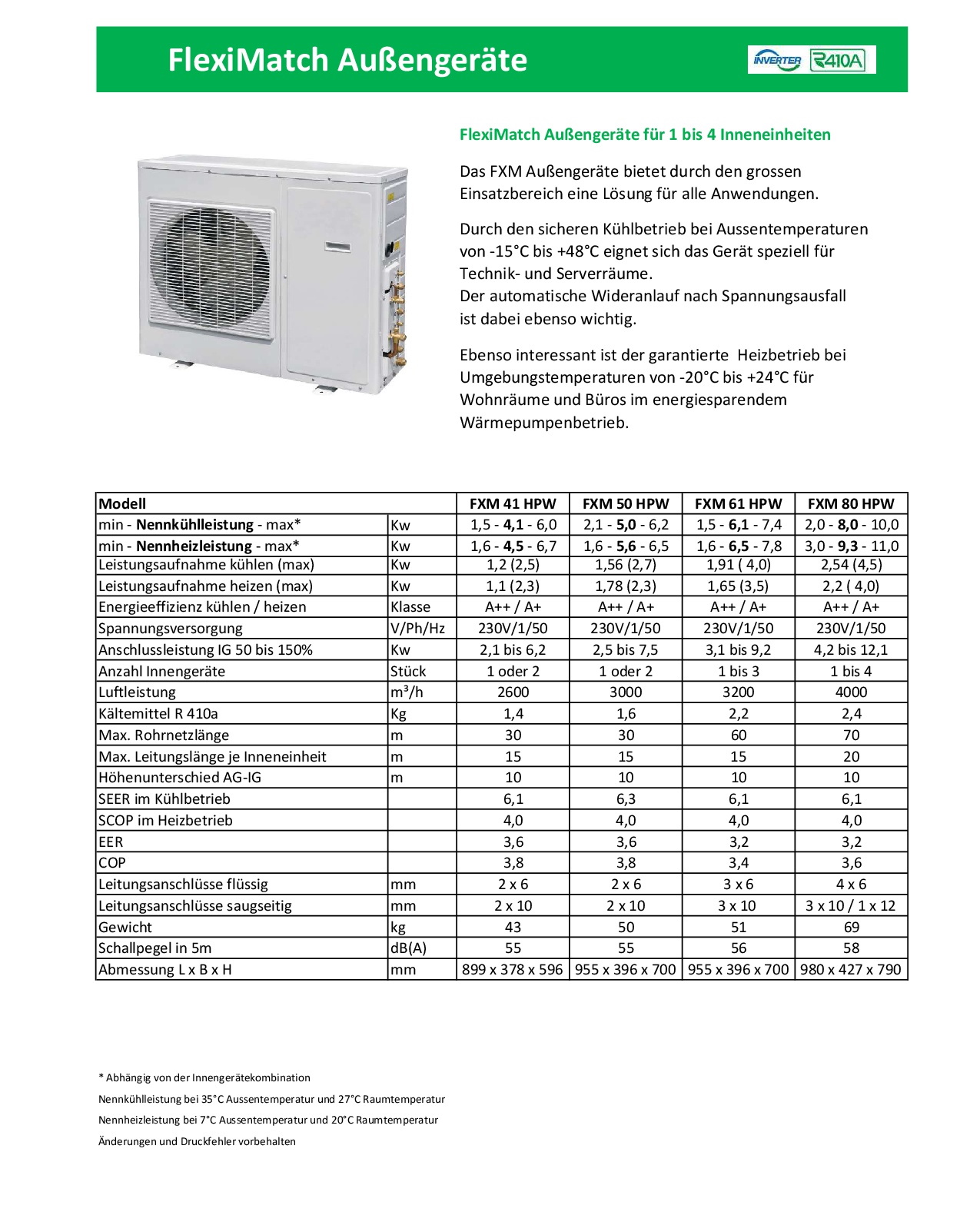 FlexiMatch Außengeräte

INVERTER R410A

FlexiMatch Außengeräte für 1 bis 4 Inneneinheiten

Das FXM Außengeräte bietet durch den grossen Einsatzbereich eine Lösung für alle Anwendungen.

Durch den sicheren Kühlbetrieb bei Aussentemperaturen von -15°C bis +48°C eignet sich das Gerät speziell für Technik- und Serverräume.
Der automatische Wideranlauf nach Spannungsausfall ist dabei ebenso wichtig.

Ebenso interessant ist der garantierte Heizbetrieb bei Umgebungstemperaturen von -20°C bis +24°C für Wohnräume und Büros im energiesparendem Wärmepumpenbetrieb.

| Modell | | FXM 41 HPW | FXM 50 HPW | FXM 61 HPW | FXM 80 HPW |
|---|---|---|---|---|---|
| min - Nennkühlleistung - max* | Kw | 1,5 - 4,1 - 6,0 | 2,1 - 5,0 - 6,2 | 1,5 - 6,1 - 7,4 | 2,0 - 8,0 - 10,0 |
| min - Nennheizleistung - max* | Kw | 1,6 - 4,5 - 6,7 | 1,6 - 5,6 - 6,5 | 1,6 - 6,5 - 7,8 | 3,0 - 9,3 - 11,0 |
| Leistungsaufnahme kühlen (max) | Kw | 1,2 (2,5) | 1,56 (2,7) | 1,91 ( 4,0) | 2,54 (4,5) |
| Leistungsaufnahme heizen (max) | Kw | 1,1 (2,3) | 1,78 (2,3) | 1,65 (3,5) | 2,2 ( 4,0) |
| Energieeffizienz kühlen / heizen | Klasse | A++ / A+ | A++ / A+ | A++ / A+ | A++ / A+ |
| Spannungsversorgung | V/Ph/Hz | 230V/1/50 | 230V/1/50 | 230V/1/50 | 230V/1/50 |
| Anschlussleistung IG 50 bis 150% | Kw | 2,1 bis 6,2 | 2,5 bis 7,5 | 3,1 bis 9,2 | 4,2 bis 12,1 |
| Anzahl Innengeräte | Stück | 1 oder 2 | 1 oder 2 | 1 bis 3 | 1 bis 4 |
| Luftleistung | m³/h | 2600 | 3000 | 3200 | 4000 |
| Kältemittel R 410a | Kg | 1,4 | 1,6 | 2,2 | 2,4 |
| Max. Rohrnetzlänge | m | 30 | 30 | 60 | 70 |
| Max. Leitungslänge je Inneneinheit | m | 15 | 15 | 15 | 20 |
| Höhenunterschied AG-IG | m | 10 | 10 | 10 | 10 |
| SEER im Kühlbetrieb | | 6,1 | 6,3 | 6,1 | 6,1 |
| SCOP im Heizbetrieb | | 4,0 | 4,0 | 4,0 | 4,0 |
| EER | | 3,6 | 3,6 | 3,2 | 3,2 |
| COP | | 3,8 | 3,8 | 3,4 | 3,6 |
| Leitungsanschlüsse flüssig | mm | 2 x 6 | 2 x 6 | 3 x 6 | 4 x 6 |
| Leitungsanschlüsse saugseitig | mm | 2 x 10 | 2 x 10 | 3 x 10 | 3 x 10 / 1 x 12 |
| Gewicht | kg | 43 | 50 | 51 | 69 |
| Schallpegel in 5m | dB(A) | 55 | 55 | 56 | 58 |
| Abmessung L x B x H | mm | 899 x 378 x 596 | 955 x 396 x 700 | 955 x 396 x 700 | 980 x 427 x 790 |

* Abhängig von der Innengerätekombination
Nennkühlleistung bei 35°C Aussentemperatur und 27°C Raumtemperatur
Nennheizleistung bei 7°C Aussentemperatur und 20°C Raumtemperatur
Änderungen und Druckfehler vorbehalten